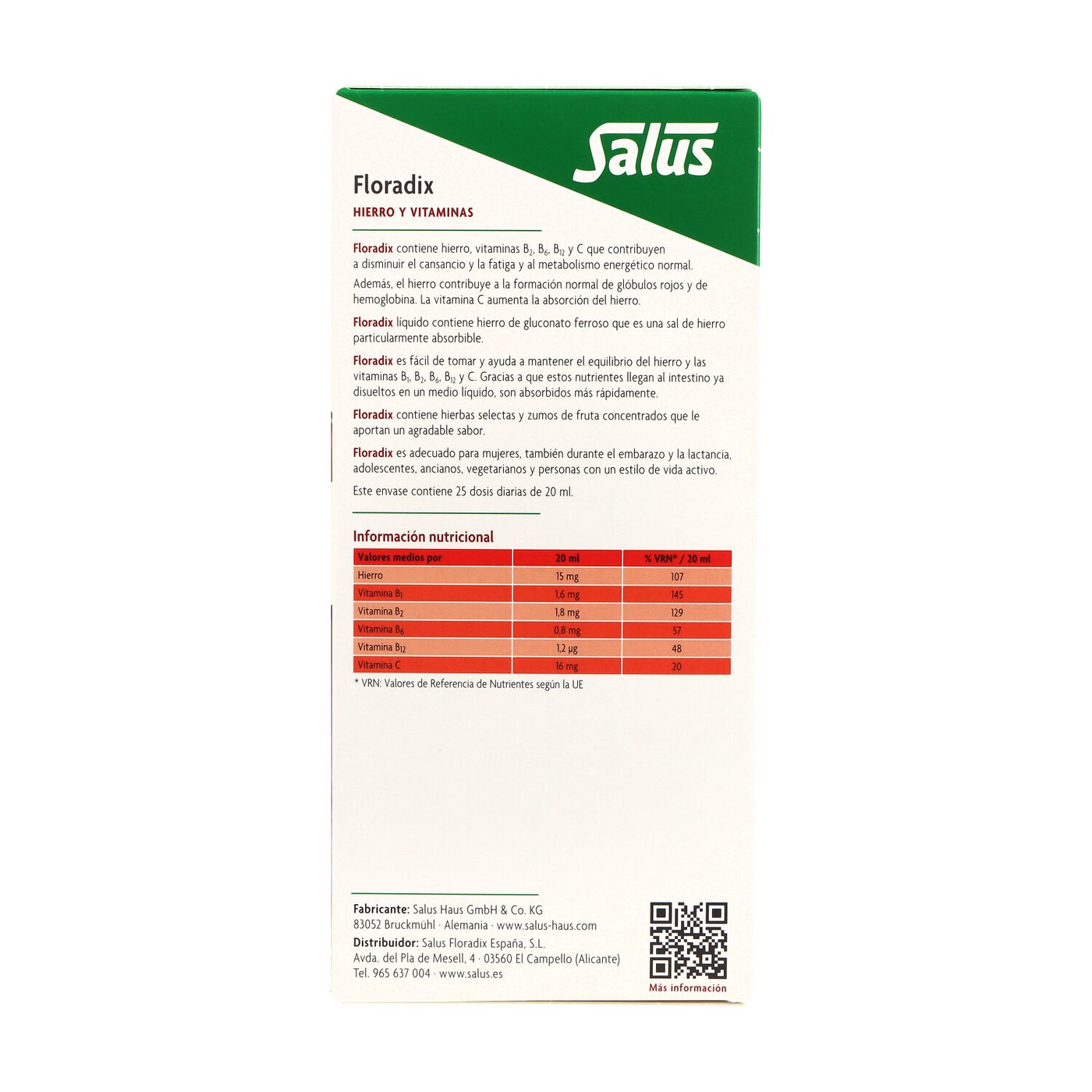 Salus

Floradix

HIERRO Y VITAMINAS

Floradix contiene hierro, vitaminas $B_2$, $B_6$, $B_{12}$ y C que contribuyen a disminuir el cansancio y la fatiga y al metabolismo energético normal.

Además, el hierro contribuye a la formación normal de glóbulos rojos y de hemoglobina. La vitamina C aumenta la absorción del hierro.

Floradix líquido contiene hierro de gluconato ferroso que es una sal de hierro particularmente absorbible.

Floradix es fácil de tomar y ayuda a mantener el equilibrio del hierro y las vitaminas $B_1$, $B_2$, $B_6$, $B_{12}$ y C. Gracias a que estos nutrientes llegan al intestino ya disueltos en un medio líquido, son absorbidos más rápidamente.

Floradix contiene hierbas selectas y zumos de fruta concentrados que le aportan un agradable sabor.

Floradix es adecuado para mujeres, también durante el embarazo y la lactancia, adolescentes, ancianos, vegetarianos y personas con un estilo de vida activo.

Este envase contiene 25 dosis diarias de 20 ml.

Información nutricional

| Valores medios por | 20 ml | % VRN* / 20 ml |
|---|---|---|
| Hierro | 15 mg | 107 |
| Vitamina $B_1$ | 1,6 mg | 145 |
| Vitamina $B_2$ | 1,8 mg | 129 |
| Vitamina $B_6$ | 0,8 mg | 57 |
| Vitamina $B_{12}$ | 1,2 µg | 48 |
| Vitamina C | 16 mg | 20 |

* VRN: Valores de Referencia de Nutrientes según la UE

Fabricante: Salus Haus GmbH & Co. KG
83052 Bruckmühl · Alemania · www.salus-haus.com
Distribuidor: Salus Floradix España, S.L.
Avda. del Pla de Mesell, 4 · 03560 El Campello (Alicante)
Tel. 965 637 004 · www.salus.es

Más información